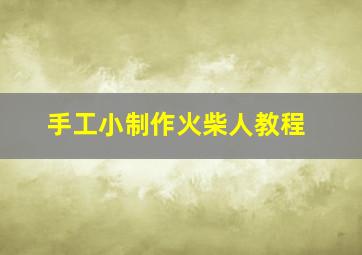 手工小制作火柴人教程